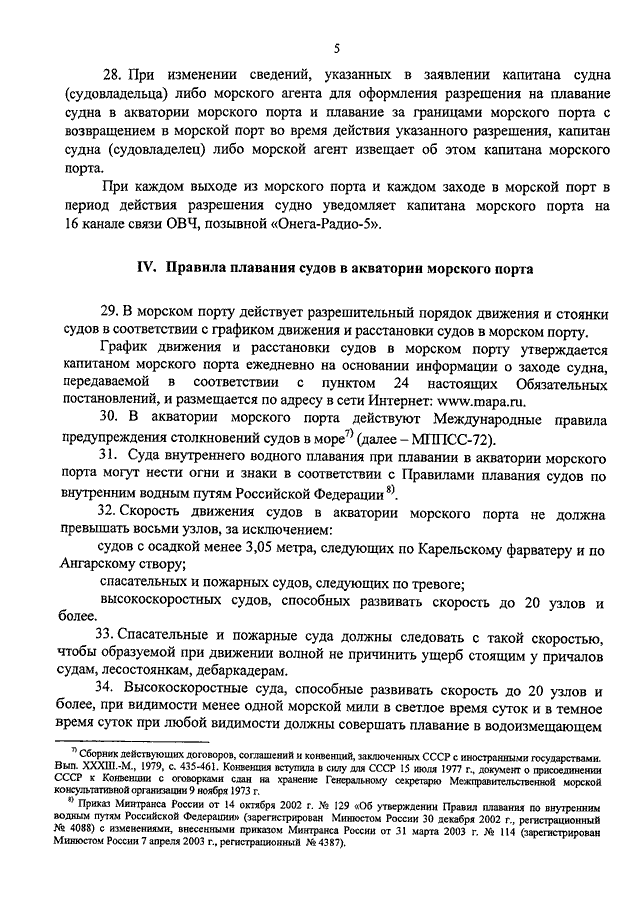 5

28. При изменении сведений, указанных в заявлении капитана судна (судовладельца) либо морского агента для оформления разрешения на плавание судна в акватории морского порта и плавание за границами морского порта с возвращением в морской порт во время действия указанного разрешения, капитан судна (судовладелец) либо морской агент извещает об этом капитана морского порта.

При каждом выходе из морского порта и каждом заходе в морской порт в период действия разрешения судно уведомляет капитана морского порта на 16 канале связи ОВЧ, позывной «Онега-Радио-5».

IV. Правила плавания судов в акватории морского порта

29. В морском порту действует разрешительный порядок движения и стоянки судов в соответствии с графиком движения и расстановки судов в морском порту.

График движения и расстановки судов в морском порту утверждается капитаном морского порта ежедневно на основании информации о заходе судна, передаваемой в соответствии с пунктом 24 настоящих Обязательных постановлений, и размещается по адресу в сети Интернет: www.mapa.ru.

30. В акватории морского порта действуют Международные правила предупреждения столкновений судов в море$^{7)}$ (далее – МППСС-72).

31. Суда внутреннего водного плавания при плавании в акватории морского порта могут нести огни и знаки в соответствии с Правилами плавания судов по внутренним водным путям Российской Федерации $^{8)}$.

32. Скорость движения судов в акватории морского порта не должна превышать восьми узлов, за исключением:

судов с осадкой менее 3,05 метра, следующих по Карельскому фарватеру и по Ангарскому створу;

спасательных и пожарных судов, следующих по тревоге;

высокоскоростных судов, способных развивать скорость до 20 узлов и более.

33. Спасательные и пожарные суда должны следовать с такой скоростью, чтобы образуемой при движении волной не причинить ущерб стоящим у причалов судам, лесостоянкам, дебаркадерам.

34. Высокоскоростные суда, способные развивать скорость до 20 узлов и более, при видимости менее одной морской мили в светлое время суток и в темное время суток при любой видимости должны совершать плавание в водоизмещающем

$^{7)}$ Сборник действующих договоров, соглашений и конвенций, заключенных СССР с иностранными государствами. Вып. XXXIII.-М., 1979, с. 435-461. Конвенция вступила в силу для СССР 15 июля 1977 г., документ о присоединении СССР к Конвенции с оговорками сдан на хранение Генеральному секретарю Межправительственной морской консультативной организации 9 ноября 1973 г.

$^{8)}$ Приказ Минтранса России от 14 октября 2002 г. № 129 «Об утверждении Правил плавания по внутренним водным путям Российской Федерации» (зарегистрирован Минюстом России 30 декабря 2002 г., регистрационный № 4088) с изменениями, внесенными приказом Минтранса России от 31 марта 2003 г. № 114 (зарегистрирован Минюстом России 7 апреля 2003 г., регистрационный № 4387).